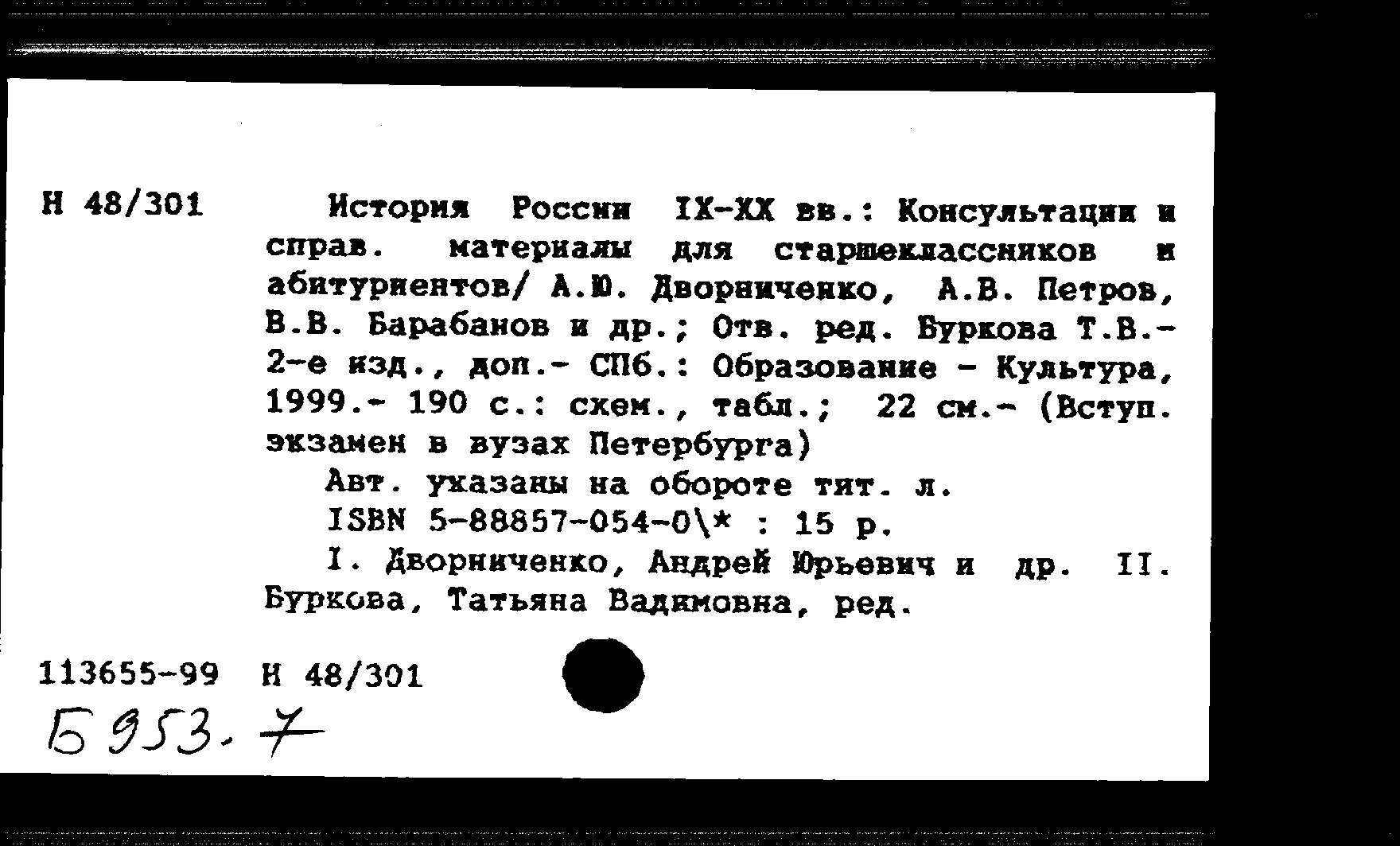 Н 48/301

История России IX-XX вв.: Консультации и справ. материалы для старшеклассников и абитуриентов/ А.Ю. Дворниченко, А.В. Петров, В.В. Барабанов и др.; Отв. ред. Буркова Т.В.- 2-е изд., доп.- СПб.: Образование - Культура, 1999.- 190 с.: схем., табл.; 22 см.- (Вступ. экзамен в вузах Петербурга)

Авт. указаны на обороте тит. л.

ISBN 5-88857-054-0\* : 15 р.

I. Дворниченко, Андрей Юрьевич и др. II. Буркова, Татьяна Вадимовна, ред.

113655-99 Н 48/301

Б 953.7